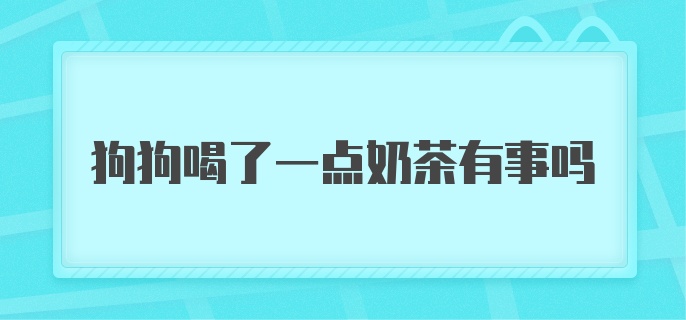 狗狗喝了一点奶茶有事吗